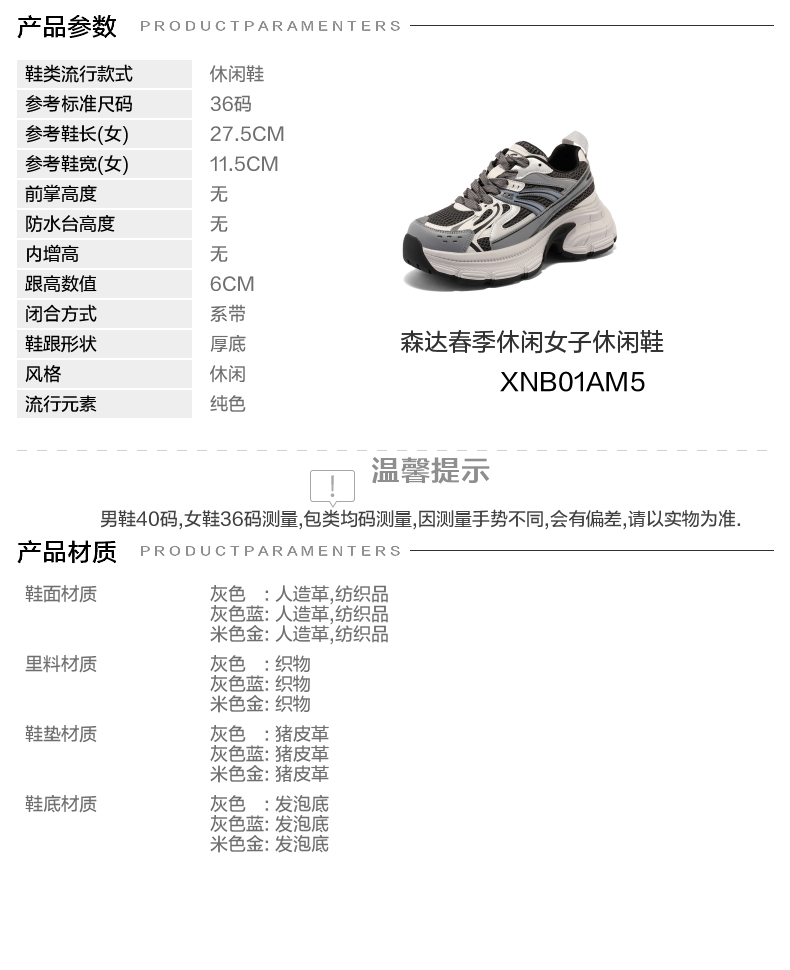 产品参数 PRODUCTPARAMENTERS

鞋类流行款式 休闲鞋
参考标准尺码 36码
参考鞋长(女) 27.5CM
参考鞋宽(女) 11.5CM
前掌高度 无
防水台高度 无
内增高 无
跟高数值 6CM
闭合方式 系带
鞋跟形状 厚底
风格 休闲
流行元素 纯色

森达春季休闲女子休闲鞋
XNB01AM5

!
温馨提示

男鞋40码,女鞋36码测量,包类均码测量,因测量手势不同,会有偏差,请以实物为准.

产品材质 PRODUCTPARAMENTERS

鞋面材质
灰色 : 人造革,纺织品
灰色蓝: 人造革,纺织品
米色金: 人造革,纺织品

里料材质
灰色 : 织物
灰色蓝: 织物
米色金: 织物

鞋垫材质
灰色 : 猪皮革
灰色蓝: 猪皮革
米色金: 猪皮革

鞋底材质
灰色 : 发泡底
灰色蓝: 发泡底
米色金: 发泡底